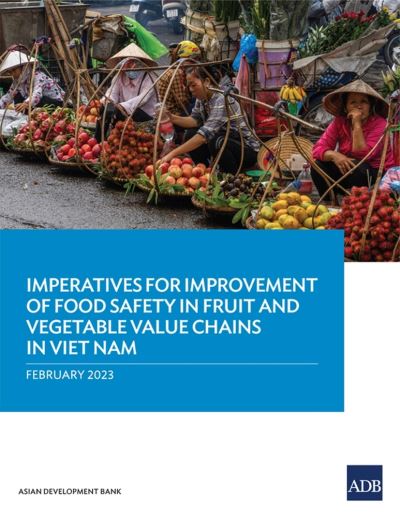 IMPERATIVES FOR IMPROVEMENT OF FOOD SAFETY IN FRUIT AND VEGETABLE VALUE CHAINS IN VIET NAM

FEBRUARY 2023

ASIAN DEVELOPMENT BANK

ADB